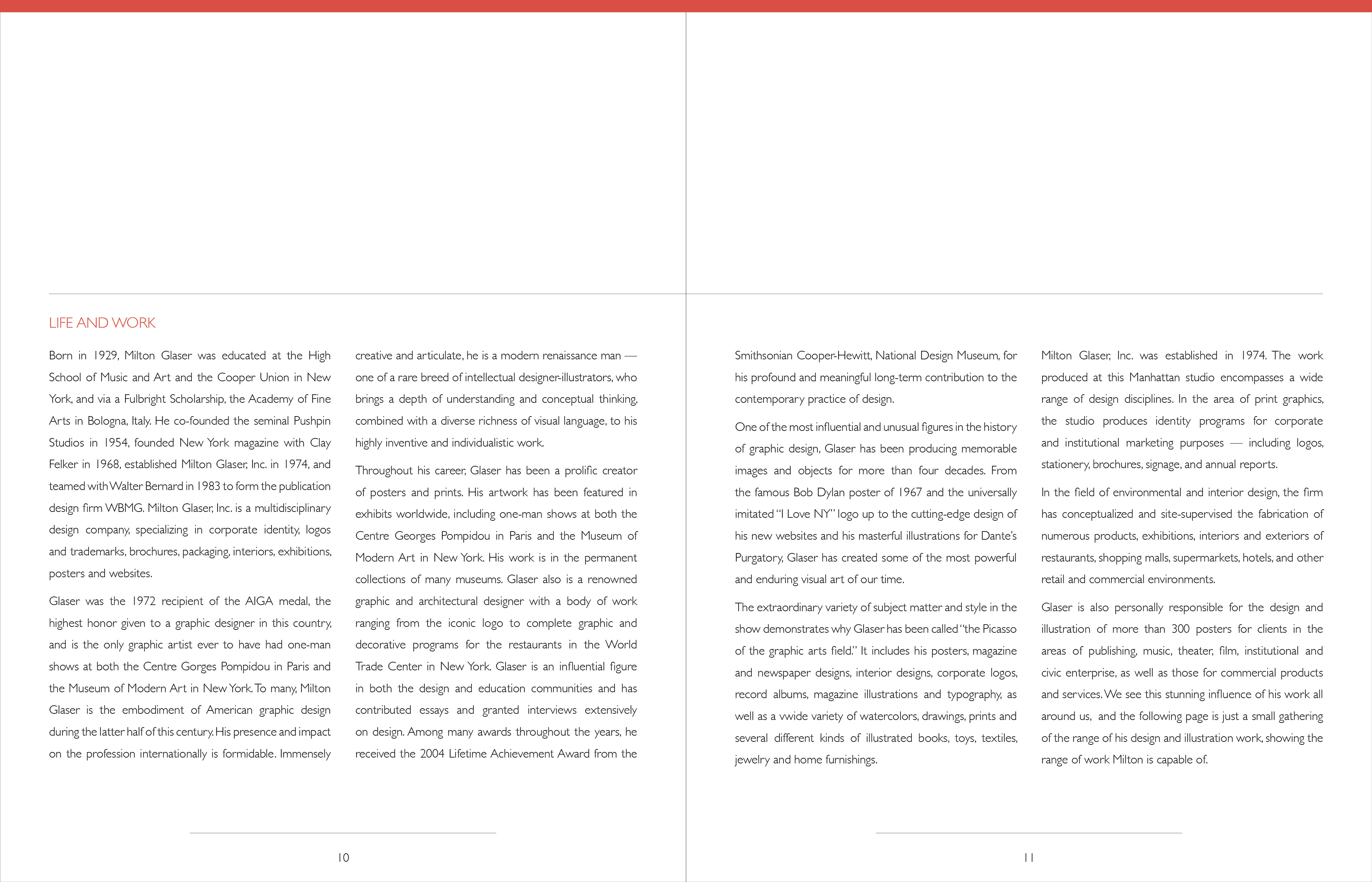 LIFE AND WORK

Born in 1929, Milton Glaser was educated at the High School of Music and Art and the Cooper Union in New York, and via a Fulbright Scholarship, the Academy of Fine Arts in Bologna, Italy. He co-founded the seminal Pushpin Studios in 1954, founded New York magazine with Clay Felker in 1968, established Milton Glaser, Inc. in 1974, and teamed with Walter Bernard in 1983 to form the publication design firm WBMG. Milton Glaser, Inc. is a multidisciplinary design company, specializing in corporate identity, logos and trademarks, brochures, packaging, interiors, exhibitions, posters and websites.

Glaser was the 1972 recipient of the AIGA medal, the highest honor given to a graphic designer in this country, and is the only graphic artist ever to have had one-man shows at both the Centre Gorges Pompidou in Paris and the Museum of Modern Art in New York. To many, Milton Glaser is the embodiment of American graphic design during the latter half of this century. His presence and impact on the profession internationally is formidable. Immensely creative and articulate, he is a modern renaissance man — one of a rare breed of intellectual designer-illustrators, who brings a depth of understanding and conceptual thinking, combined with a diverse richness of visual language, to his highly inventive and individualistic work.

Throughout his career, Glaser has been a prolific creator of posters and prints. His artwork has been featured in exhibits worldwide, including one-man shows at both the Centre Georges Pompidou in Paris and the Museum of Modern Art in New York. His work is in the permanent collections of many museums. Glaser also is a renowned graphic and architectural designer with a body of work ranging from the iconic logo to complete graphic and decorative programs for the restaurants in the World Trade Center in New York. Glaser is an influential figure in both the design and education communities and has contributed essays and granted interviews extensively on design. Among many awards throughout the years, he received the 2004 Lifetime Achievement Award from the Smithsonian Cooper-Hewitt, National Design Museum, for his profound and meaningful long-term contribution to the contemporary practice of design.

One of the most influential and unusual figures in the history of graphic design, Glaser has been producing memorable images and objects for more than four decades. From the famous Bob Dylan poster of 1967 and the universally imitated "I Love NY" logo up to the cutting-edge design of his new websites and his masterful illustrations for Dante's Purgatory, Glaser has created some of the most powerful and enduring visual art of our time.

The extraordinary variety of subject matter and style in the show demonstrates why Glaser has been called "the Picasso of the graphic arts field." It includes his posters, magazine and newspaper designs, interior designs, corporate logos, record albums, magazine illustrations and typography, as well as a vwide variety of watercolors, drawings, prints and several different kinds of illustrated books, toys, textiles, jewelry and home furnishings.

Milton Glaser, Inc. was established in 1974. The work produced at this Manhattan studio encompasses a wide range of design disciplines. In the area of print graphics, the studio produces identity programs for corporate and institutional marketing purposes — including logos, stationery, brochures, signage, and annual reports.

In the field of environmental and interior design, the firm has conceptualized and site-supervised the fabrication of numerous products, exhibitions, interiors and exteriors of restaurants, shopping malls, supermarkets, hotels, and other retail and commercial environments.

Glaser is also personally responsible for the design and illustration of more than 300 posters for clients in the areas of publishing, music, theater, film, institutional and civic enterprise, as well as those for commercial products and services. We see this stunning influence of his work all around us, and the following page is just a small gathering of the range of his design and illustration work, showing the range of work Milton is capable of.

10

11